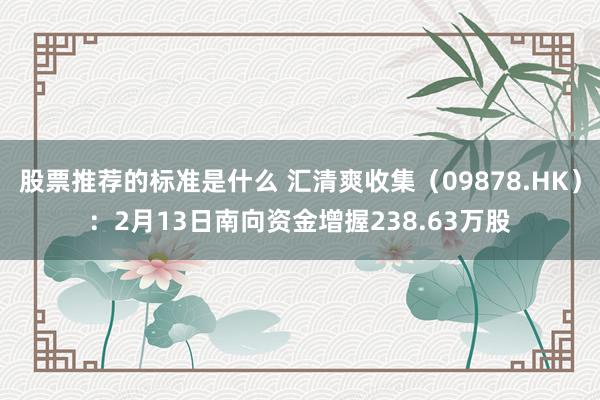 股票推荐的标准是什么 汇清爽收集（09878.HK）：2月13日南向资金增握238.63万股